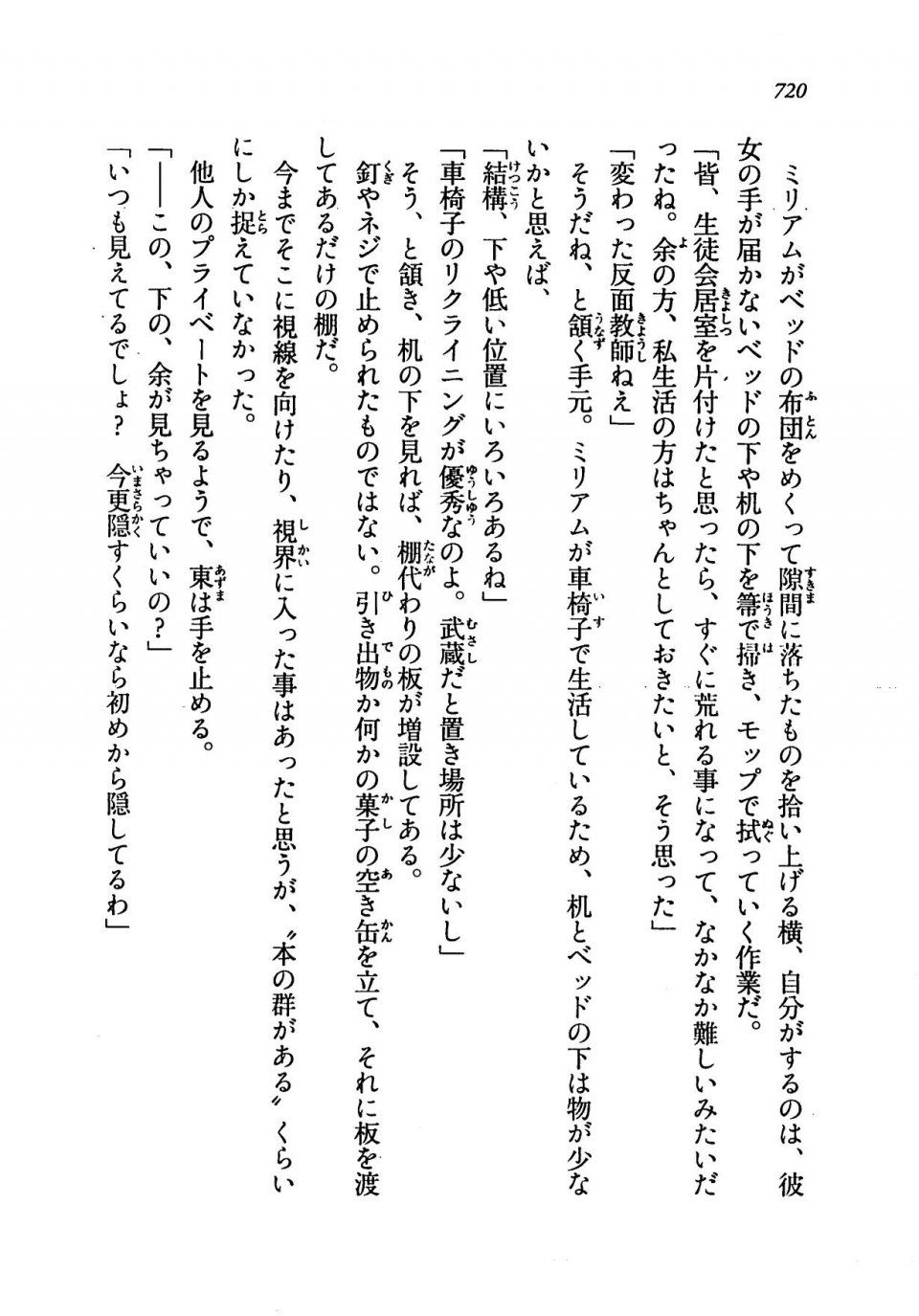 720

ミリアムがベッドの布団をめくって隙間に落ちたものを拾い上げる横、自分がするのは、彼女の手が届かないベッドの下や机の下を箒で掃き、モップで拭っていく作業だ。

「皆、生徒会居室を片付けたと思ったら、すぐに荒れる事になって、なかなか難しいみたいだったね。余の方、私生活の方はちゃんとしておきたいと、そう思った」

「変わった反面教師ねえ」

そうだね、と頷く手元。ミリアムが車椅子で生活しているため、机とベッドの下は物が少ないかと思えば、

「結構、下や低い位置にいろいろあるね」

「車椅子のリクライニングが優秀なのよ。武蔵だと置き場所は少ないし」

そう、と頷き、机の下を見れば、棚代わりの板が増設してある。

釘やネジで止められたものではない。引き出物か何かの菓子の空き缶を立て、それに板を渡してあるだけの棚だ。

今までそこに視線を向けたり、視界に入った事はあったと思うが、〝本の群がある〟くらいにしか捉えていなかった。

他人のプライベートを見るようで、東は手を止める。

「――この、下の、余が見ちゃっていいの？」

「いつも見えてるでしょ？　今更隠すくらいなら初めから隠してるわ」